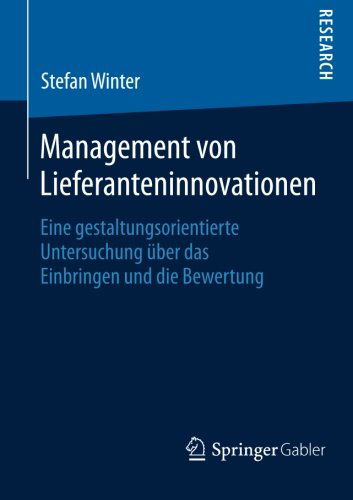 RESEARCH

Stefan Winter

Management von Lieferanteninnovationen

Eine gestaltungsorientierte Untersuchung über das Einbringen und die Bewertung

Springer Gabler